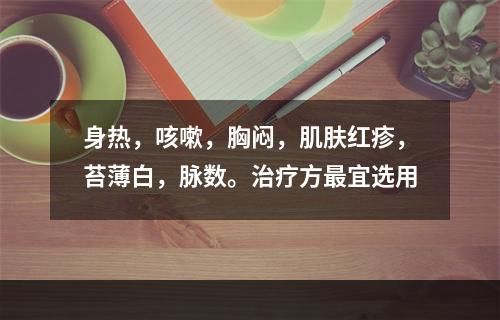 身热，咳嗽，胸闷，肌肤红疹，苔薄白，脉数。治疗方最宜选用